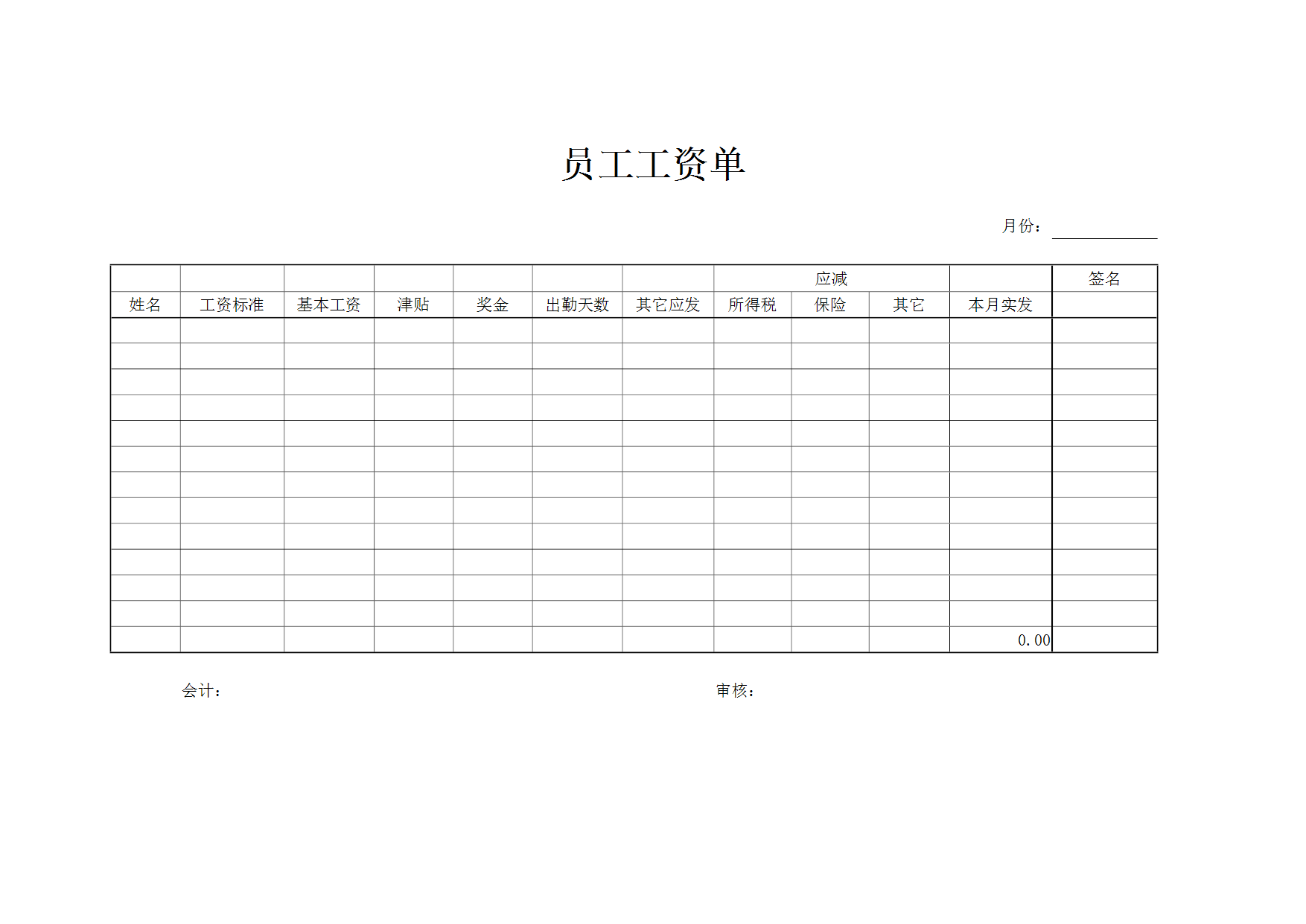 员工工资单

月份：____

|  |  |  |  |  |  |  | 应减 |  |  |  | 签名 |
|---|---|---|---|---|---|---|---|---|---|---|---|
| 姓名 | 工资标准 | 基本工资 | 津贴 | 奖金 | 出勤天数 | 其它应发 | 所得税 | 保险 | 其它 | 本月实发 |  |
|  |  |  |  |  |  |  |  |  |  |  |  |
|  |  |  |  |  |  |  |  |  |  |  |  |
|  |  |  |  |  |  |  |  |  |  |  |  |
|  |  |  |  |  |  |  |  |  |  |  |  |
|  |  |  |  |  |  |  |  |  |  |  |  |
|  |  |  |  |  |  |  |  |  |  |  |  |
|  |  |  |  |  |  |  |  |  |  |  |  |
|  |  |  |  |  |  |  |  |  |  |  |  |
|  |  |  |  |  |  |  |  |  |  |  |  |
|  |  |  |  |  |  |  |  |  |  |  |  |
|  |  |  |  |  |  |  |  |  |  |  |  |
|  |  |  |  |  |  |  |  |  |  |  |  |
|  |  |  |  |  |  |  |  |  |  | 0.00 |  |

会计：

审核：